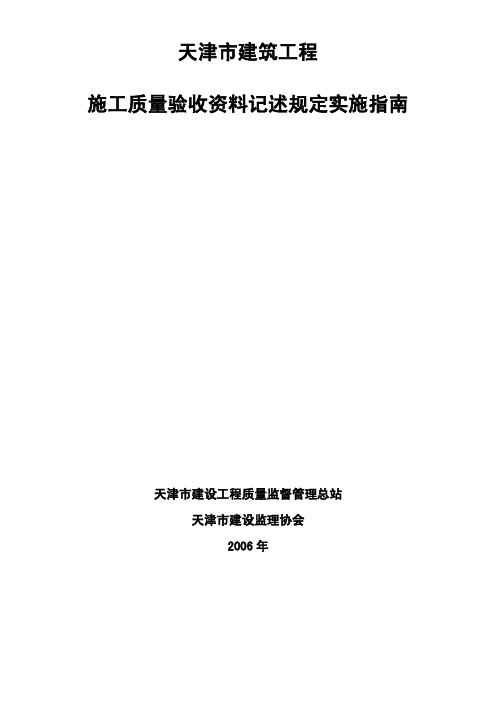 天津市建筑工程

施工质量验收资料记述规定实施指南

天津市建设工程质量监督管理总站

天津市建设监理协会

2006 年